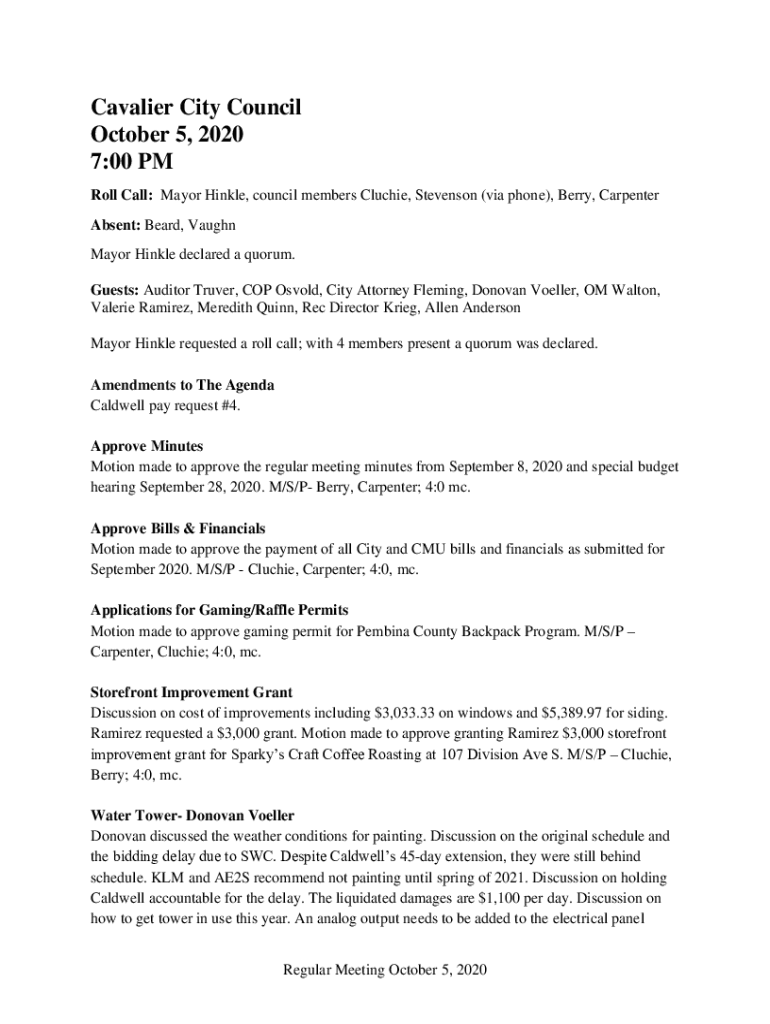 Cavalier City Council
October 5, 2020
7:00 PM

Roll Call: Mayor Hinkle, council members Cluchie, Stevenson (via phone), Berry, Carpenter

Absent: Beard, Vaughn

Mayor Hinkle declared a quorum.

Guests: Auditor Truver, COP Osvold, City Attorney Fleming, Donovan Voeller, OM Walton, Valerie Ramirez, Meredith Quinn, Rec Director Krieg, Allen Anderson

Mayor Hinkle requested a roll call; with 4 members present a quorum was declared.

Amendments to The Agenda
Caldwell pay request #4.

Approve Minutes
Motion made to approve the regular meeting minutes from September 8, 2020 and special budget hearing September 28, 2020. M/S/P- Berry, Carpenter; 4:0 mc.

Approve Bills & Financials
Motion made to approve the payment of all City and CMU bills and financials as submitted for September 2020. M/S/P - Cluchie, Carpenter; 4:0, mc.

Applications for Gaming/Raffle Permits
Motion made to approve gaming permit for Pembina County Backpack Program. M/S/P – Carpenter, Cluchie; 4:0, mc.

Storefront Improvement Grant
Discussion on cost of improvements including $3,033.33 on windows and $5,389.97 for siding. Ramirez requested a $3,000 grant. Motion made to approve granting Ramirez $3,000 storefront improvement grant for Sparky's Craft Coffee Roasting at 107 Division Ave S. M/S/P – Cluchie, Berry; 4:0, mc.

Water Tower- Donovan Voeller
Donovan discussed the weather conditions for painting. Discussion on the original schedule and the bidding delay due to SWC. Despite Caldwell's 45-day extension, they were still behind schedule. KLM and AE2S recommend not painting until spring of 2021. Discussion on holding Caldwell accountable for the delay. The liquidated damages are $1,100 per day. Discussion on how to get tower in use this year. An analog output needs to be added to the electrical panel

Regular Meeting October 5, 2020